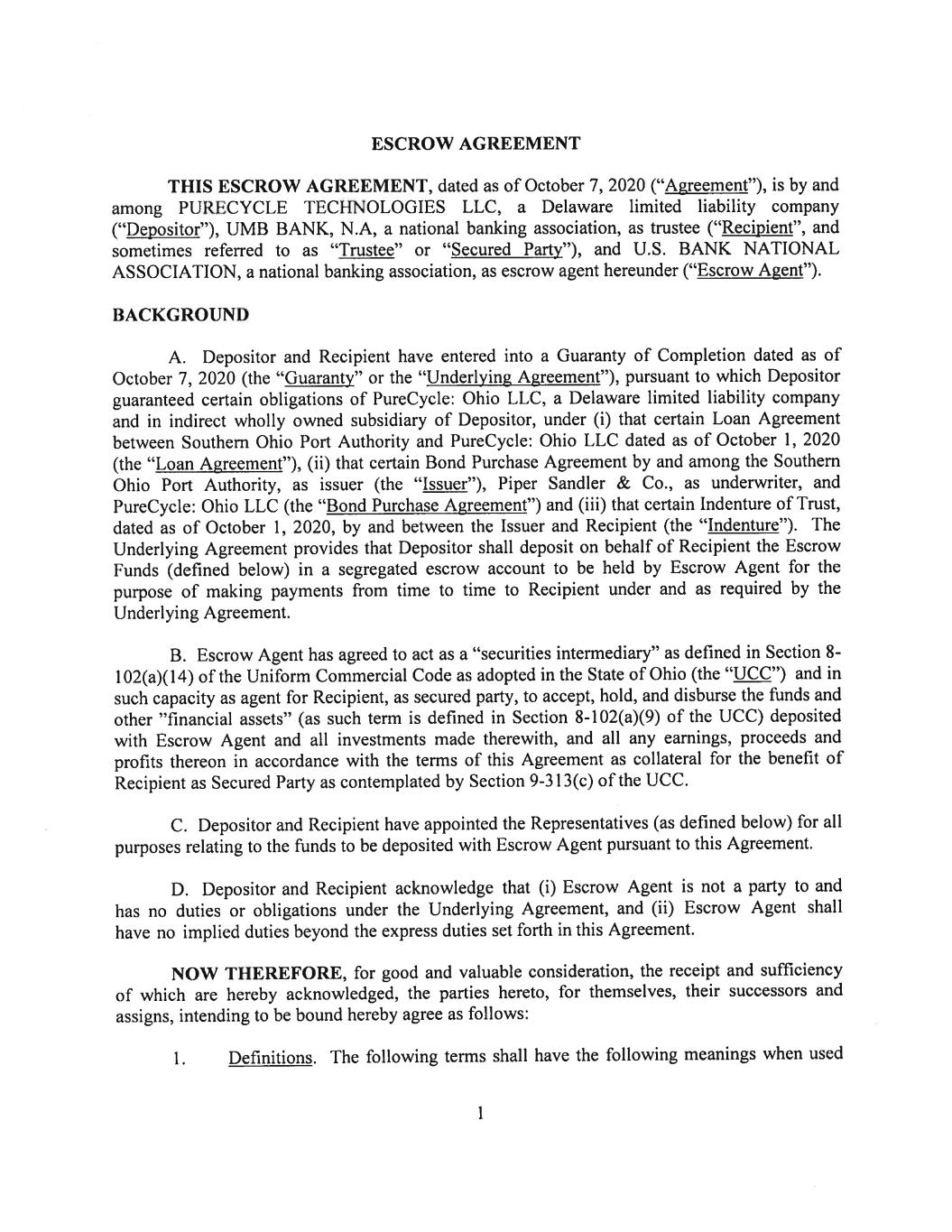 ESCROW AGREEMENT

THIS ESCROW AGREEMENT, dated as of October 7, 2020 ("Agreement"), is by and among PURECYCLE TECHNOLOGIES LLC, a Delaware limited liability company ("Depositor"), UMB BANK, N.A, a national banking association, as trustee ("Recipient", and sometimes referred to as "Trustee" or "Secured Party"), and U.S. BANK NATIONAL ASSOCIATION, a national banking association, as escrow agent hereunder ("Escrow Agent").

BACKGROUND

A. Depositor and Recipient have entered into a Guaranty of Completion dated as of October 7, 2020 (the "Guaranty" or the "Underlying Agreement"), pursuant to which Depositor guaranteed certain obligations of PureCycle: Ohio LLC, a Delaware limited liability company and in indirect wholly owned subsidiary of Depositor, under (i) that certain Loan Agreement between Southern Ohio Port Authority and PureCycle: Ohio LLC dated as of October 1, 2020 (the "Loan Agreement"), (ii) that certain Bond Purchase Agreement by and among the Southern Ohio Port Authority, as issuer (the "Issuer"), Piper Sandler & Co., as underwriter, and PureCycle: Ohio LLC (the "Bond Purchase Agreement") and (iii) that certain Indenture of Trust, dated as of October 1, 2020, by and between the Issuer and Recipient (the "Indenture"). The Underlying Agreement provides that Depositor shall deposit on behalf of Recipient the Escrow Funds (defined below) in a segregated escrow account to be held by Escrow Agent for the purpose of making payments from time to time to Recipient under and as required by the Underlying Agreement.

B. Escrow Agent has agreed to act as a "securities intermediary" as defined in Section 8-102(a)(14) of the Uniform Commercial Code as adopted in the State of Ohio (the "UCC") and in such capacity as agent for Recipient, as secured party, to accept, hold, and disburse the funds and other "financial assets" (as such term is defined in Section 8-102(a)(9) of the UCC) deposited with Escrow Agent and all investments made therewith, and all any earnings, proceeds and profits thereon in accordance with the terms of this Agreement as collateral for the benefit of Recipient as Secured Party as contemplated by Section 9-313(c) of the UCC.

C. Depositor and Recipient have appointed the Representatives (as defined below) for all purposes relating to the funds to be deposited with Escrow Agent pursuant to this Agreement.

D. Depositor and Recipient acknowledge that (i) Escrow Agent is not a party to and has no duties or obligations under the Underlying Agreement, and (ii) Escrow Agent shall have no implied duties beyond the express duties set forth in this Agreement.

NOW THEREFORE, for good and valuable consideration, the receipt and sufficiency of which are hereby acknowledged, the parties hereto, for themselves, their successors and assigns, intending to be bound hereby agree as follows:

1. Definitions. The following terms shall have the following meanings when used

1